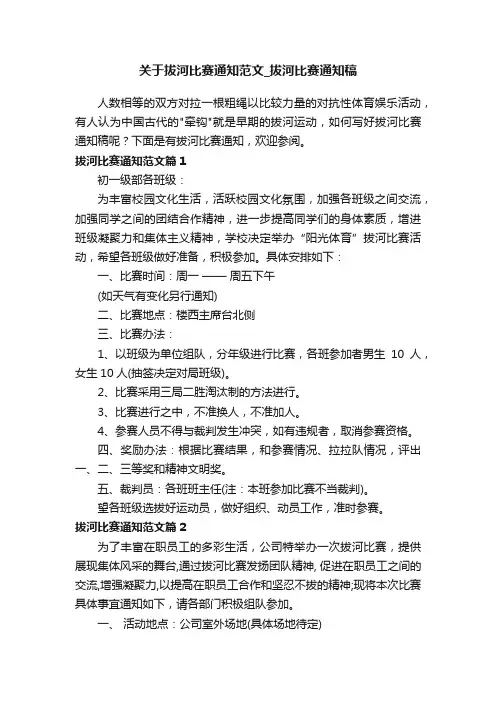 关于拔河比赛通知范文_拔河比赛通知稿

人数相等的双方对拉一根粗绳以比较力量的对抗性体育娱乐活动，有人认为中国古代的"牵钩"就是早期的拔河运动，如何写好拔河比赛通知稿呢？下面是有拔河比赛通知，欢迎参阅。

拔河比赛通知范文篇 1

初一级部各班级：

为丰富校园文化生活，活跃校园文化氛围，加强各班级之间交流，加强同学之间的团结合作精神，进一步提高同学们的身体素质，增进班级凝聚力和集体主义精神，学校决定举办“阳光体育”拔河比赛活动，希望各班级做好准备，积极参加。具体安排如下：

一、比赛时间：周一 —— 周五下午

(如天气有变化另行通知)

二、比赛地点：楼西主席台北侧

三、比赛办法：

1、以班级为单位组队，分年级进行比赛，各班参加者男生 10 人，女生 10 人(抽签决定对局班级)。

2、比赛采用三局二胜淘汰制的方法进行。

3、比赛进行之中，不准换人，不准加人。

4、参赛人员不得与裁判发生冲突，如有违规者，取消参赛资格。

四、奖励办法：根据比赛结果，和参赛情况、拉拉队情况，评出一、二、三等奖和精神文明奖。

五、裁判员：各班班主任(注：本班参加比赛不当裁判)。

望各班级选拔好运动员，做好组织、动员工作，准时参赛。

拔河比赛通知范文篇 2

为了丰富在职员工的多彩生活，公司特举办一次拔河比赛，提供展现集体风采的舞台,通过拔河比赛发扬团队精神, 促进在职员工之间的交流,增强凝聚力,以提高在职员工合作和坚忍不拔的精神;现将本次比赛具体事宜通知如下，请各部门积极组队参加。

一、 活动地点：公司室外场地(具体场地待定)